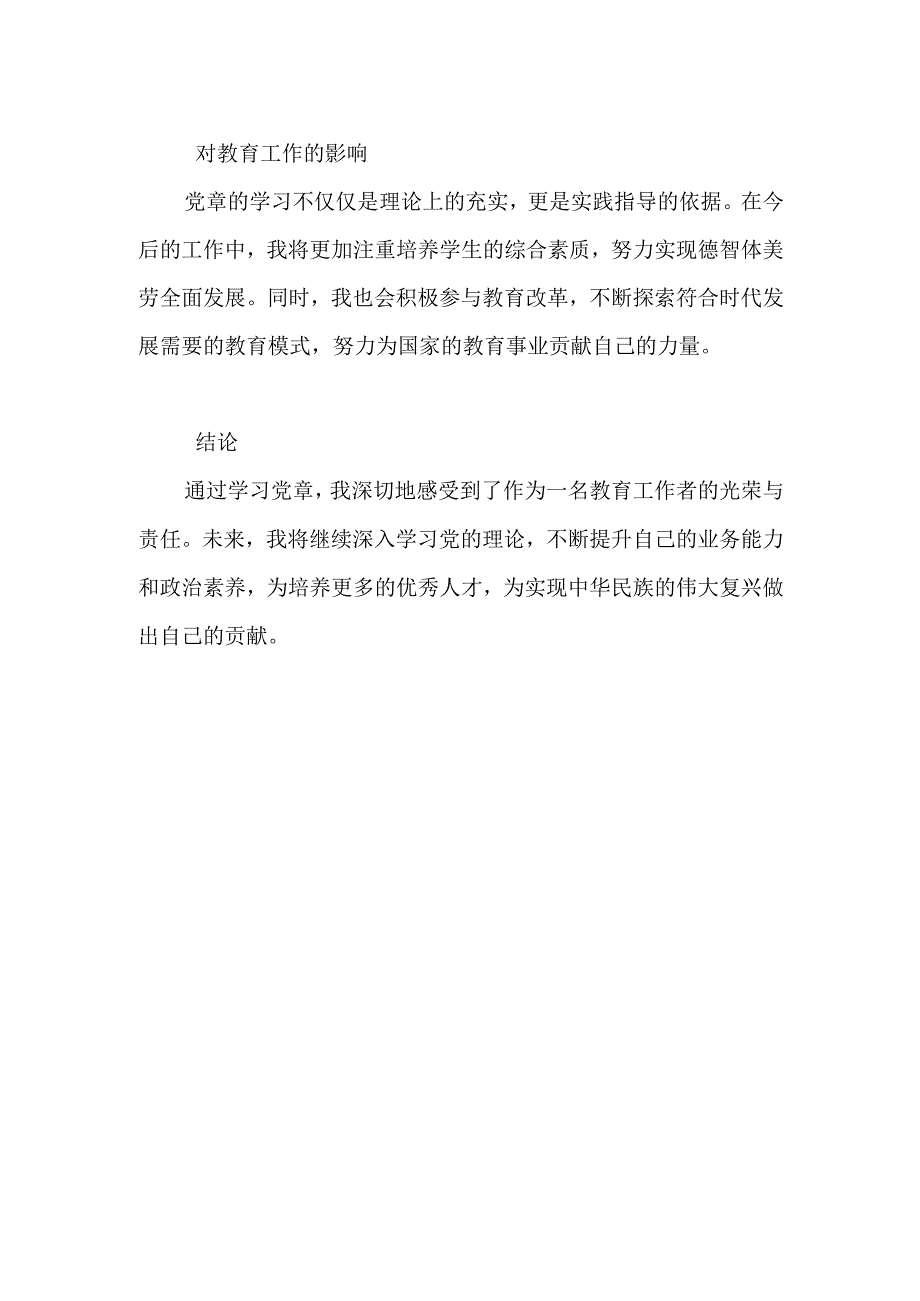 对教育工作的影响

党章的学习不仅仅是理论上的充实，更是实践指导的依据。在今后的工作中，我将更加注重培养学生的综合素质，努力实现德智体美劳全面发展。同时，我也会积极参与教育改革，不断探索符合时代发展需要的教育模式，努力为国家的教育事业贡献自己的力量。

结论

通过学习党章，我深切地感受到了作为一名教育工作者的光荣与责任。未来，我将继续深入学习党的理论，不断提升自己的业务能力和政治素养，为培养更多的优秀人才，为实现中华民族的伟大复兴做出自己的贡献。